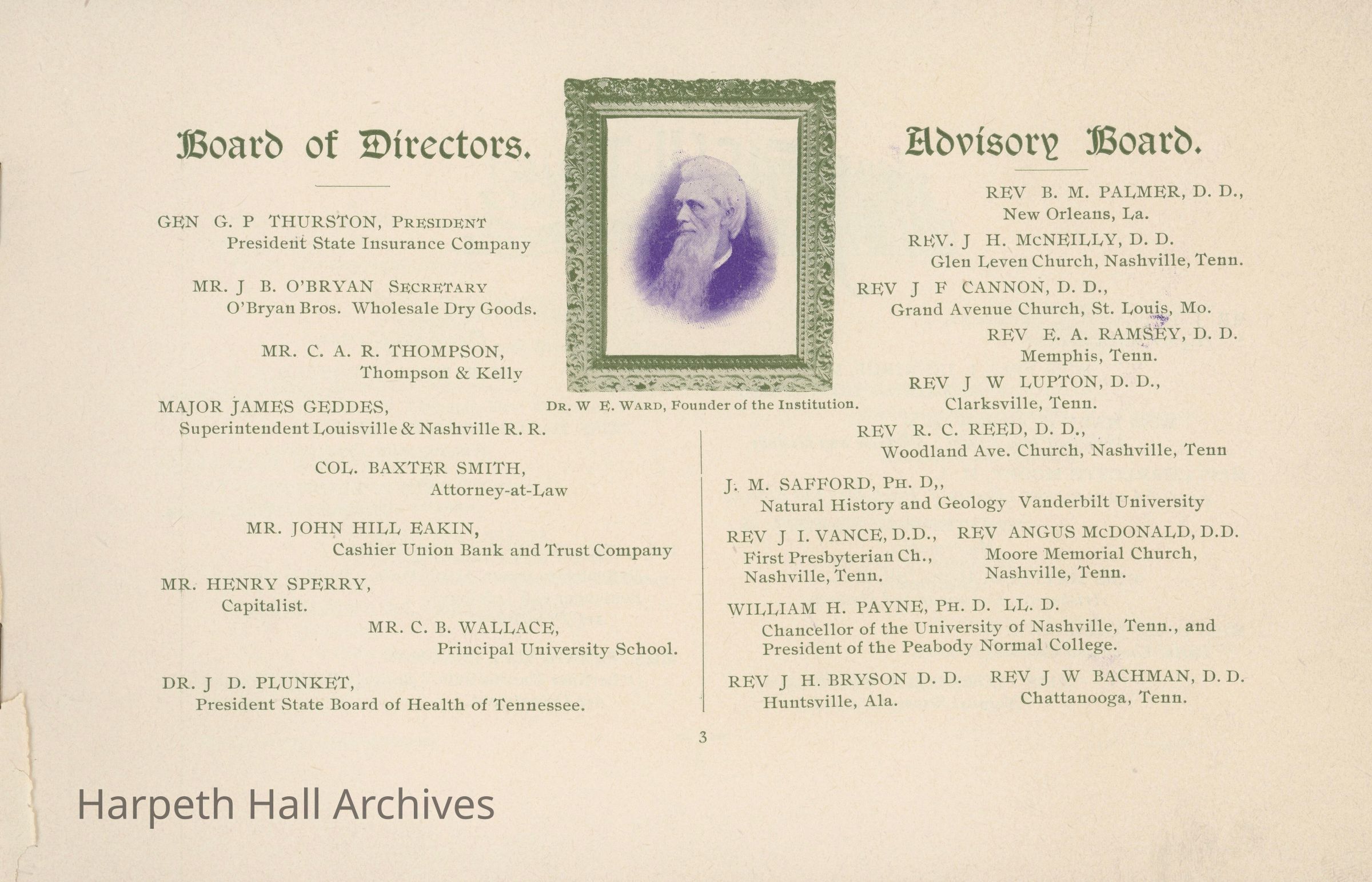 Board of Directors.

GEN G. P THURSTON, PRESIDENT
President State Insurance Company

MR. J B. O'BRYAN SECRETARY
O'Bryan Bros. Wholesale Dry Goods.

MR. C. A. R. THOMPSON,
Thompson & Kelly

MAJOR JAMES GEDDES,
Superintendent Louisville & Nashville R. R.

COL. BAXTER SMITH,
Attorney-at-Law

MR. JOHN HILL EAKIN,
Cashier Union Bank and Trust Company

MR. HENRY SPERRY,
Capitalist.

MR. C. B. WALLACE,
Principal University School.

DR. J D. PLUNKET,
President State Board of Health of Tennessee.

DR. W E. WARD, Founder of the Institution.

Advisory Board.

REV B. M. PALMER, D. D.,
New Orleans, La.

REV. J H. McNEILLY, D. D.
Glen Leven Church, Nashville, Tenn.

REV J F CANNON, D. D.,
Grand Avenue Church, St. Louis, Mo.

REV E. A. RAMSEY, D. D.
Memphis, Tenn.

REV J W LUPTON, D. D.,
Clarksville, Tenn.

REV R. C. REED, D. D.,
Woodland Ave. Church, Nashville, Tenn

J. M. SAFFORD, PH. D,,
Natural History and Geology Vanderbilt University

REV J I. VANCE, D.D.,
First Presbyterian Ch.,
Nashville, Tenn.

REV ANGUS McDONALD, D.D.
Moore Memorial Church,
Nashville, Tenn.

WILLIAM H. PAYNE, PH. D. LL. D.
Chancellor of the University of Nashville, Tenn., and President of the Peabody Normal College.

REV J H. BRYSON D. D.
Huntsville, Ala.

REV J W BACHMAN, D. D.
Chattanooga, Tenn.

3

Harpeth Hall Archives